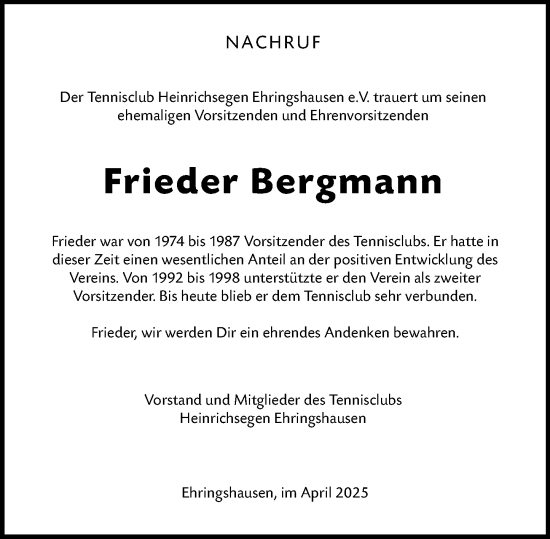 NACHRUF

Der Tennisclub Heinrichsegen Ehringshausen e.V. trauert um seinen ehemaligen Vorsitzenden und Ehrenvorsitzenden

Frieder Bergmann

Frieder war von 1974 bis 1987 Vorsitzender des Tennisclubs. Er hatte in dieser Zeit einen wesentlichen Anteil an der positiven Entwicklung des Vereins. Von 1992 bis 1998 unterstützte er den Verein als zweiter Vorsitzender. Bis heute blieb er dem Tennisclub sehr verbunden.

Frieder, wir werden Dir ein ehrendes Andenken bewahren.

Vorstand und Mitglieder des Tennisclubs
Heinrichsegen Ehringshausen

Ehringshausen, im April 2025